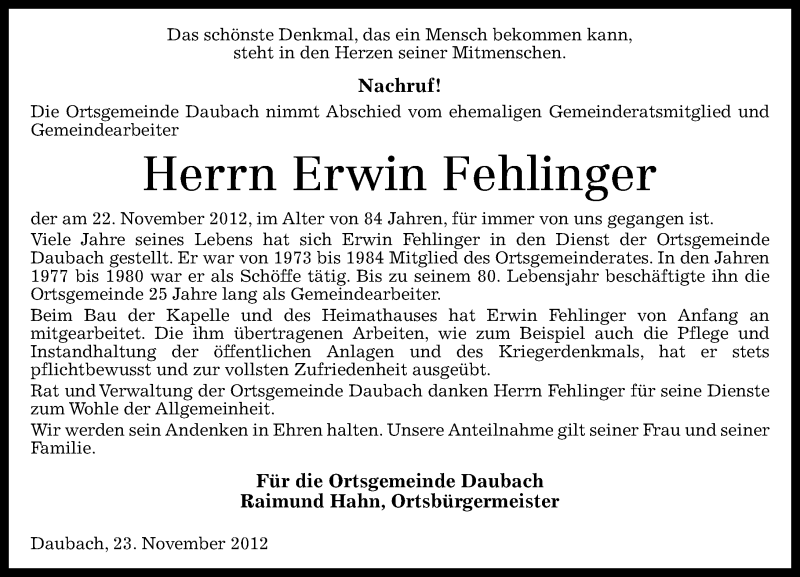 Das schönste Denkmal, das ein Mensch bekommen kann, steht in den Herzen seiner Mitmenschen.

Nachruf!

Die Ortsgemeinde Daubach nimmt Abschied vom ehemaligen Gemeinderatsmitglied und Gemeindearbeiter

Herrn Erwin Fehlinger

der am 22. November 2012, im Alter von 84 Jahren, für immer von uns gegangen ist.

Viele Jahre seines Lebens hat sich Erwin Fehlinger in den Dienst der Ortsgemeinde Daubach gestellt. Er war von 1973 bis 1984 Mitglied des Ortsgemeinderates. In den Jahren 1977 bis 1980 war er als Schöffe tätig. Bis zu seinem 80. Lebensjahr beschäftigte ihn die Ortsgemeinde 25 Jahre lang als Gemeindearbeiter.

Beim Bau der Kapelle und des Heimathauses hat Erwin Fehlinger von Anfang an mitgearbeitet. Die ihm übertragenen Arbeiten, wie zum Beispiel auch die Pflege und Instandhaltung der öffentlichen Anlagen und des Kriegerdenkmals, hat er stets pflichtbewusst und zur vollsten Zufriedenheit ausgeübt.

Rat und Verwaltung der Ortsgemeinde Daubach danken Herrn Fehlinger für seine Dienste zum Wohle der Allgemeinheit.

Wir werden sein Andenken in Ehren halten. Unsere Anteilnahme gilt seiner Frau und seiner Familie.

Für die Ortsgemeinde Daubach
Raimund Hahn, Ortsbürgermeister

Daubach, 23. November 2012